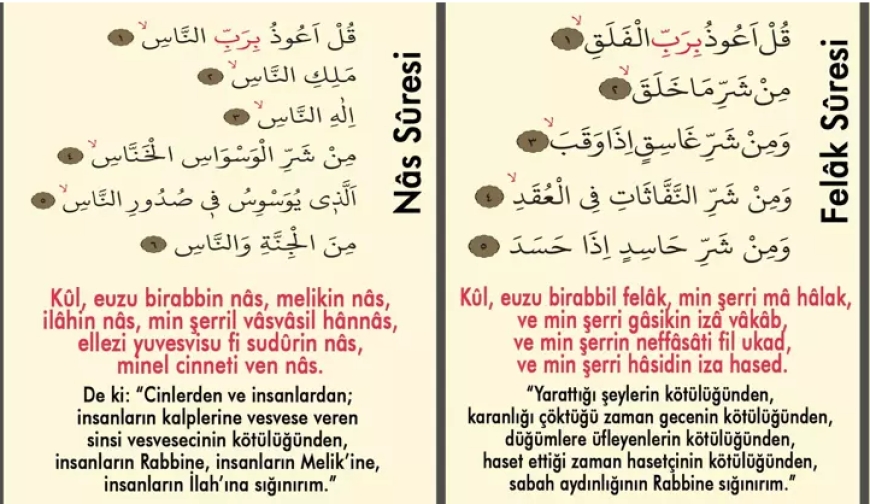 Nâs Sûresi

قُلْ اَعُوذُ بِرَبِّ النَّاسِ ١
مَلِكِ النَّاسِ ٢
اِلٰهِ النَّاسِ ٣
مِنْ شَرِّ الْوَسْوَاسِ الْخَنَّاسِ ٤
اَلَّذٖى يُوَسْوِسُ فٖى صُدُورِ النَّاسِ ٥
مِنَ الْجِنَّةِ وَالنَّاسِ ٦

Kûl, euzu birabbin nâs, melikin nâs, ilâhin nâs, min şerril vâsvâsil hânnâs, ellezi yuvesvisu fi sudûrin nâs, minel cinneti ven nâs.

De ki: "Cinlerden ve insanlardan; insanların kalplerine vesvese veren sinsi vesvesecinin kötülüğünden, insanların Rabbine, insanların Melik'ine, insanların İlah'ına sığınırım."

Felâk Sûresi

قُلْ اَعُوذُ بِرَبِّ الْفَلَقِ ١
مِنْ شَرِّ مَا خَلَقَ ٢
وَمِنْ شَرِّ غَاسِقٍ اِذَا وَقَبَ ٣
وَمِنْ شَرِّ النَّفَّاثَاتِ فِى الْعُقَدِ ٤
وَمِنْ شَرِّ حَاسِدٍ اِذَا حَسَدَ ٥

Kûl, euzu birabbil felâk, min şerri mâ hâlak, ve min şerri gâsikin izâ vâkâb, ve min şerrin neffâsâti fil ukad, ve min şerri hâsidin iza hased.

"Yarattığı şeylerin kötülüğünden, karanlığı çöktüğü zaman gecenin kötülüğünden, düğümlere üfleyenlerin kötülüğünden, haset ettiği zaman hasetçinin kötülüğünden, sabah aydınlığının Rabbine sığınırım."